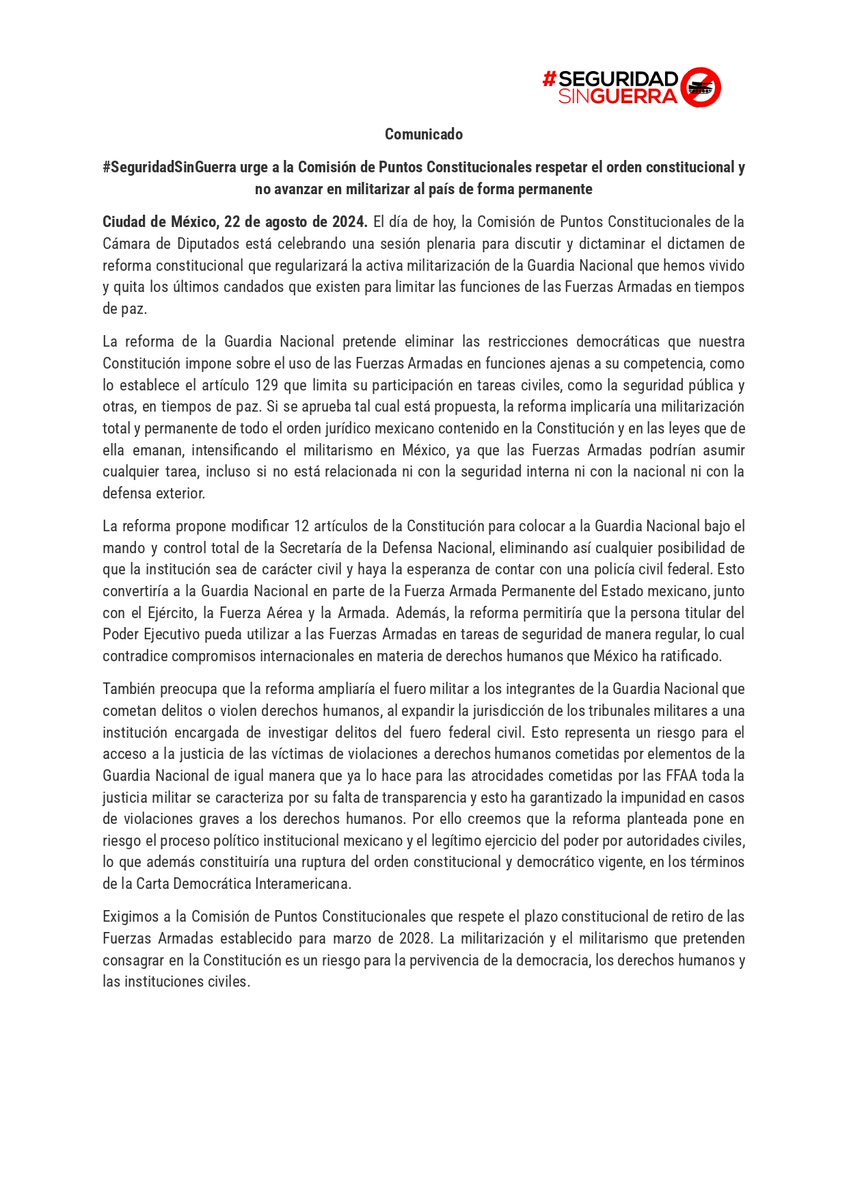 #SEGURIDAD SINGUERRA

Comunicado

#SeguridadSinGuerra urge a la Comisión de Puntos Constitucionales respetar el orden constitucional y no avanzar en militarizar al país de forma permanente

Ciudad de México, 22 de agosto de 2024. El día de hoy, la Comisión de Puntos Constitucionales de la Cámara de Diputados está celebrando una sesión plenaria para discutir y dictaminar el dictamen de reforma constitucional que regularizará la activa militarización de la Guardia Nacional que hemos vivido y quita los últimos candados que existen para limitar las funciones de las Fuerzas Armadas en tiempos de paz.

La reforma de la Guardia Nacional pretende eliminar las restricciones democráticas que nuestra Constitución impone sobre el uso de las Fuerzas Armadas en funciones ajenas a su competencia, como lo establece el artículo 129 que limita su participación en tareas civiles, como la seguridad pública y otras, en tiempos de paz. Si se aprueba tal cual está propuesta, la reforma implicaría una militarización total y permanente de todo el orden jurídico mexicano contenido en la Constitución y en las leyes que de ella emanan, intensificando el militarismo en México, ya que las Fuerzas Armadas podrían asumir cualquier tarea, incluso si no está relacionada ni con la seguridad interna ni con la nacional ni con la defensa exterior.

La reforma propone modificar 12 artículos de la Constitución para colocar a la Guardia Nacional bajo el mando y control total de la Secretaría de la Defensa Nacional, eliminando así cualquier posibilidad de que la institución sea de carácter civil y haya la esperanza de contar con una policía civil federal. Esto convertiría a la Guardia Nacional en parte de la Fuerza Armada Permanente del Estado mexicano, junto con el Ejército, la Fuerza Aérea y la Armada. Además, la reforma permitiría que la persona titular del Poder Ejecutivo pueda utilizar a las Fuerzas Armadas en tareas de seguridad de manera regular, lo cual contradice compromisos internacionales en materia de derechos humanos que México ha ratificado.

También preocupa que la reforma ampliaría el fuero militar a los integrantes de la Guardia Nacional que cometan delitos o violen derechos humanos, al expandir la jurisdicción de los tribunales militares a una institución encargada de investigar delitos del fuero federal civil. Esto representa un riesgo para el acceso a la justicia de las víctimas de violaciones a derechos humanos cometidas por elementos de la Guardia Nacional de igual manera que ya lo hace para las atrocidades cometidas por las FFAA toda la justicia militar se caracteriza por su falta de transparencia y esto ha garantizado la impunidad en casos de violaciones graves a los derechos humanos. Por ello creemos que la reforma planteada pone en riesgo el proceso político institucional mexicano y el legítimo ejercicio del poder por autoridades civiles, lo que además constituiría una ruptura del orden constitucional y democrático vigente, en los términos de la Carta Democrática Interamericana.

Exigimos a la Comisión de Puntos Constitucionales que respete el plazo constitucional de retiro de las Fuerzas Armadas establecido para marzo de 2028. La militarización y el militarismo que pretenden consagrar en la Constitución es un riesgo para la pervivencia de la democracia, los derechos humanos y las instituciones civiles.